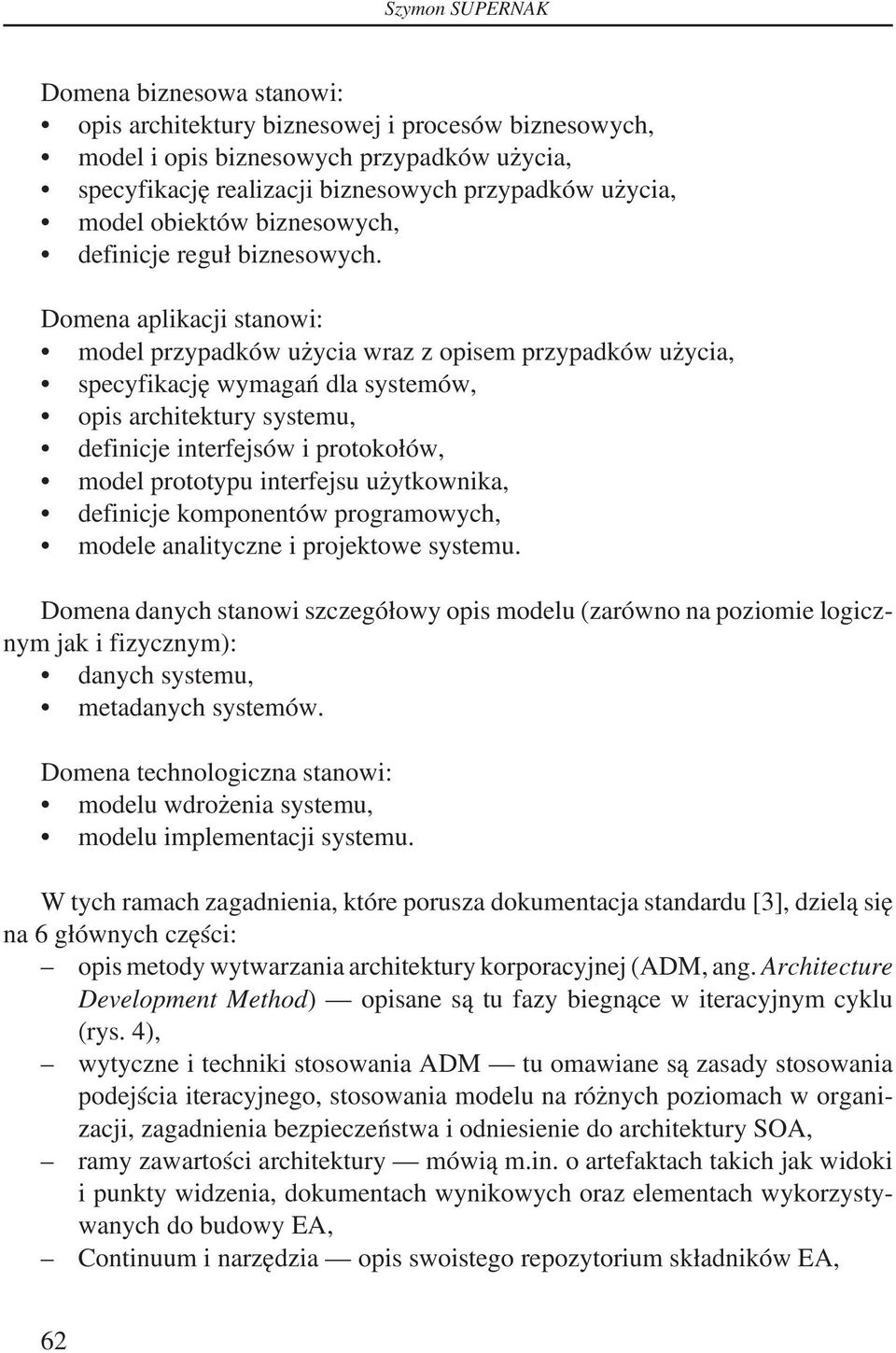 Szymon SUPERNAK

Domena biznesowa stanowi:
• opis architektury biznesowej i procesów biznesowych,
• model i opis biznesowych przypadków użycia,
• specyfikację realizacji biznesowych przypadków użycia,
• model obiektów biznesowych,
• definicje reguł biznesowych.

Domena aplikacji stanowi:
• model przypadków użycia wraz z opisem przypadków użycia,
• specyfikację wymagań dla systemów,
• opis architektury systemu,
• definicje interfejsów i protokołów,
• model prototypu interfejsu użytkownika,
• definicje komponentów programowych,
• modele analityczne i projektowe systemu.

Domena danych stanowi szczegółowy opis modelu (zarówno na poziomie logicznym jak i fizycznym):
• danych systemu,
• metadanych systemów.

Domena technologiczna stanowi:
• modelu wdrożenia systemu,
• modelu implementacji systemu.

W tych ramach zagadnienia, które porusza dokumentacja standardu [3], dzielą się na 6 głównych części:
– opis metody wytwarzania architektury korporacyjnej (ADM, ang. Architecture Development Method) — opisane są tu fazy biegnące w iteracyjnym cyklu (rys. 4),
– wytyczne i techniki stosowania ADM — tu omawiane są zasady stosowania podejścia iteracyjnego, stosowania modelu na różnych poziomach w organizacji, zagadnienia bezpieczeństwa i odniesienie do architektury SOA,
– ramy zawartości architektury — mówią m.in. o artefaktach takich jak widoki i punkty widzenia, dokumentach wynikowych oraz elementach wykorzystywanych do budowy EA,
– Continuum i narzędzia — opis swoistego repozytorium składników EA,

62